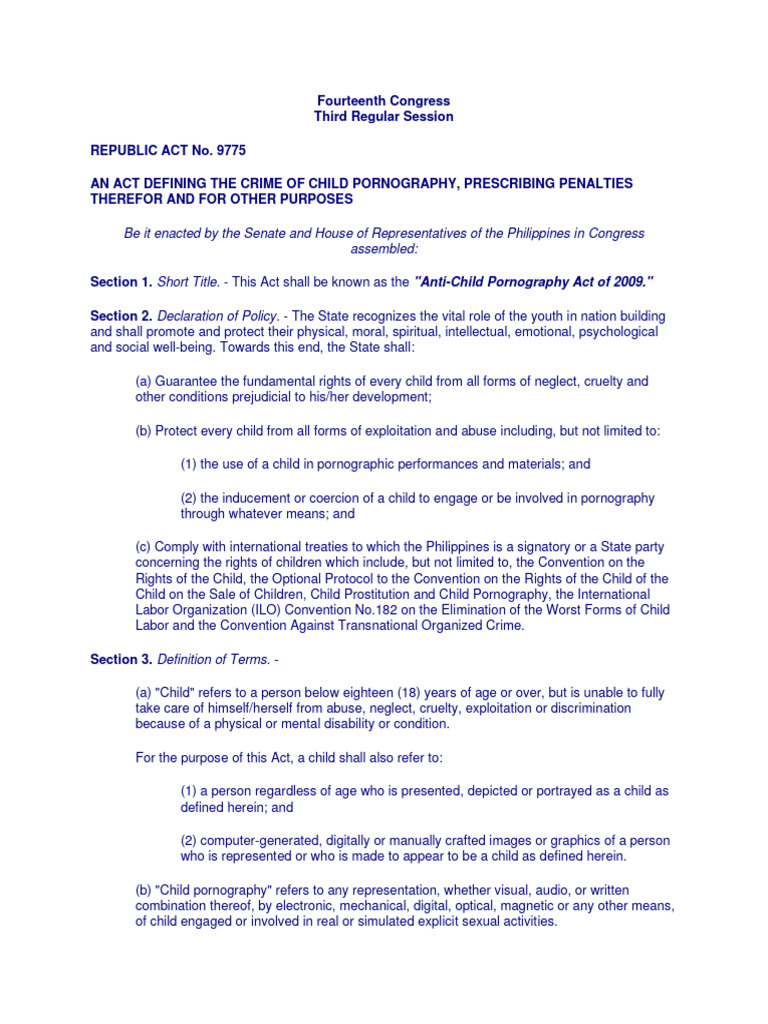 Fourteenth Congress
Third Regular Session

REPUBLIC ACT No. 9775

AN ACT DEFINING THE CRIME OF CHILD PORNOGRAPHY, PRESCRIBING PENALTIES THEREFOR AND FOR OTHER PURPOSES

Be it enacted by the Senate and House of Representatives of the Philippines in Congress assembled:

Section 1. Short Title. - This Act shall be known as the "Anti-Child Pornography Act of 2009."

Section 2. Declaration of Policy. - The State recognizes the vital role of the youth in nation building and shall promote and protect their physical, moral, spiritual, intellectual, emotional, psychological and social well-being. Towards this end, the State shall:

(a) Guarantee the fundamental rights of every child from all forms of neglect, cruelty and other conditions prejudicial to his/her development;

(b) Protect every child from all forms of exploitation and abuse including, but not limited to:

(1) the use of a child in pornographic performances and materials; and

(2) the inducement or coercion of a child to engage or be involved in pornography through whatever means; and

(c) Comply with international treaties to which the Philippines is a signatory or a State party concerning the rights of children which include, but not limited to, the Convention on the Rights of the Child, the Optional Protocol to the Convention on the Rights of the Child of the Child on the Sale of Children, Child Prostitution and Child Pornography, the International Labor Organization (ILO) Convention No.182 on the Elimination of the Worst Forms of Child Labor and the Convention Against Transnational Organized Crime.

Section 3. Definition of Terms. -

(a) "Child" refers to a person below eighteen (18) years of age or over, but is unable to fully take care of himself/herself from abuse, neglect, cruelty, exploitation or discrimination because of a physical or mental disability or condition.

For the purpose of this Act, a child shall also refer to:

(1) a person regardless of age who is presented, depicted or portrayed as a child as defined herein; and

(2) computer-generated, digitally or manually crafted images or graphics of a person who is represented or who is made to appear to be a child as defined herein.

(b) "Child pornography" refers to any representation, whether visual, audio, or written combination thereof, by electronic, mechanical, digital, optical, magnetic or any other means, of child engaged or involved in real or simulated explicit sexual activities.